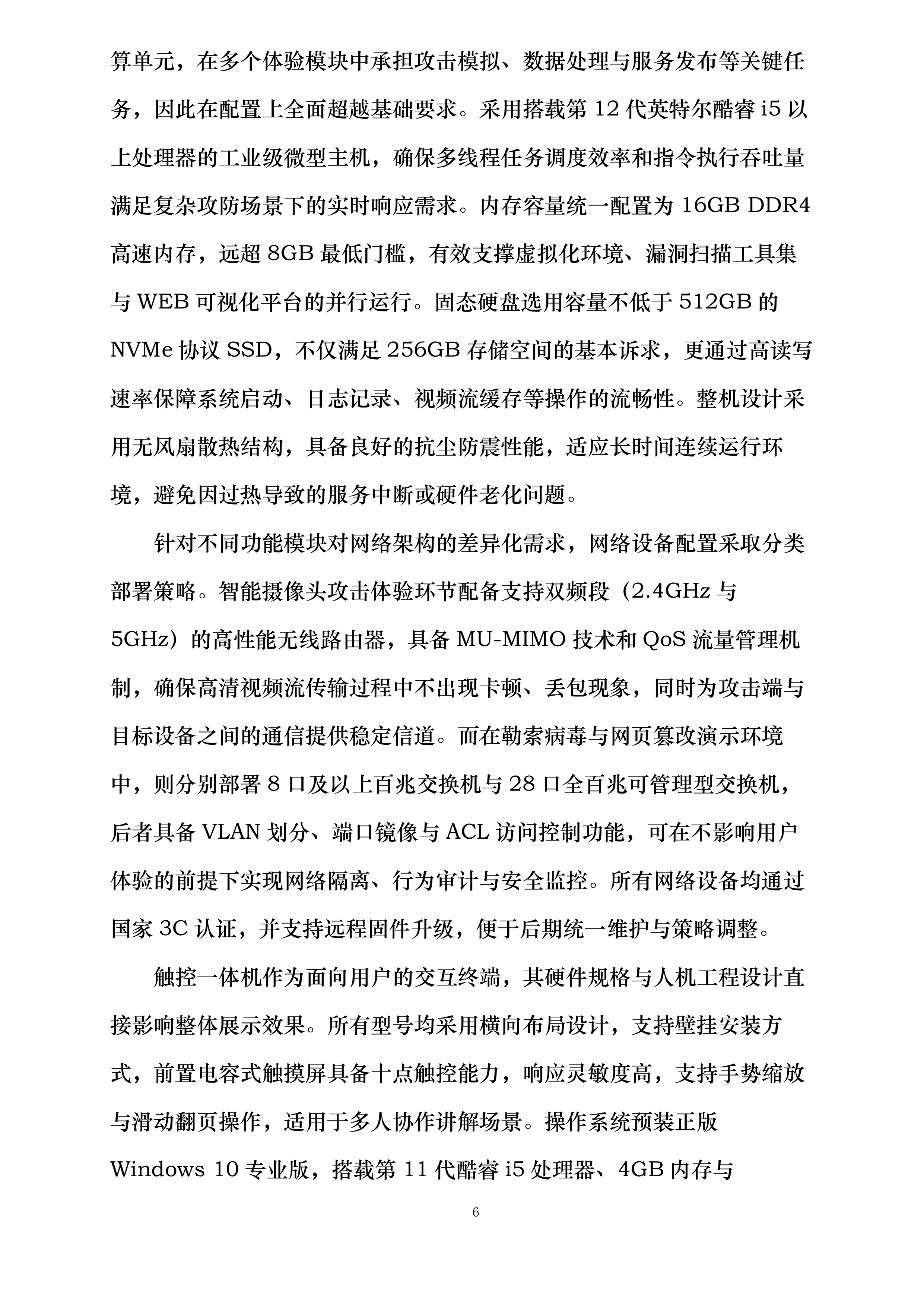 算单元，在多个体验模块中承担攻击模拟、数据处理与服务发布等关键任务，因此在配置上全面超越基础要求。采用搭载第 12 代英特尔酷睿 i5 以上处理器的工业级微型主机，确保多线程任务调度效率和指令执行吞吐量满足复杂攻防场景下的实时响应需求。内存容量统一配置为 16GB DDR4 高速内存，远超 8GB 最低门槛，有效支撑虚拟化环境、漏洞扫描工具集与 WEB 可视化平台的并行运行。固态硬盘选用容量不低于 512GB 的 NVMe 协议 SSD，不仅满足 256GB 存储空间的基本诉求，更通过高读写速率保障系统启动、日志记录、视频流缓存等操作的流畅性。整机设计采用无风扇散热结构，具备良好的抗尘防震性能，适应长时间连续运行环境，避免因过热导致的服务中断或硬件老化问题。

针对不同功能模块对网络架构的差异化需求，网络设备配置采取分类部署策略。智能摄像头攻击体验环节配备支持双频段（2.4GHz 与 5GHz）的高性能无线路由器，具备 MU-MIMO 技术和 QoS 流量管理机制，确保高清视频流传输过程中不出现卡顿、丢包现象，同时为攻击端与目标设备之间的通信提供稳定信道。而在勒索病毒与网页篡改演示环境中，则分别部署 8 口及以上百兆交换机与 28 口全百兆可管理型交换机，后者具备 VLAN 划分、端口镜像与 ACL 访问控制功能，可在不影响用户体验的前提下实现网络隔离、行为审计与安全监控。所有网络设备均通过国家 3C 认证，并支持远程固件升级，便于后期统一维护与策略调整。

触控一体机作为面向用户的交互终端，其硬件规格与人机工程设计直接影响整体展示效果。所有型号均采用横向布局设计，支持壁挂安装方式，前置电容式触摸屏具备十点触控能力，响应灵敏度高，支持手势缩放与滑动翻页操作，适用于多人协作讲解场景。操作系统预装正版 Windows 10 专业版，搭载第 11 代酷睿 i5 处理器、4GB 内存与

6